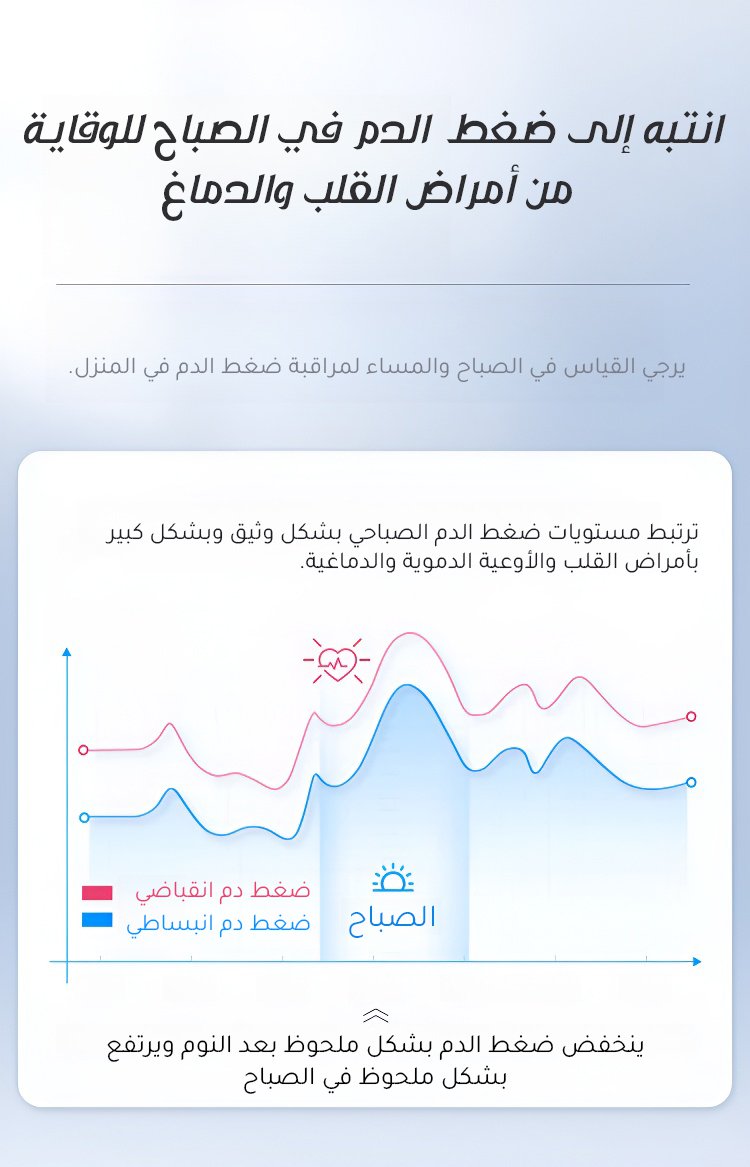 انتبه إلى ضغط الدم في الصباح للوقاية من أمراض القلب والدماغ

يرجي القياس في الصباح والمساء لمراقبة ضغط الدم في المنزل.

ترتبط مستويات ضغط الدم الصباحي بشكل وثيق وبشكل كبير بأمراض القلب والأوعية الدموية والدماغية.

ضغط دم انقباضي
ضغط دم انبساطي

الصباح

ينخفض ضغط الدم بشكل ملحوظ بعد النوم ويرتفع بشكل ملحوظ في الصباح